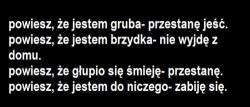 powiesz, że jestem gruba- przestanę jeść.
powiesz, że jestem brzydka- nie wyjdę z domu.
powiesz, że głupio się śmieję- przestanę.
powiesz, że jestem do niczego- zabiję się.